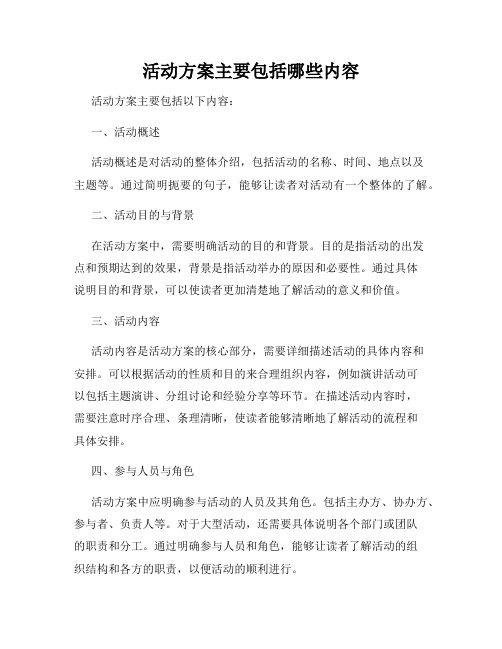 活动方案主要包括哪些内容

活动方案主要包括以下内容：

一、活动概述

活动概述是对活动的整体介绍，包括活动的名称、时间、地点以及主题等。通过简明扼要的句子，能够让读者对活动有一个整体的了解。

二、活动目的与背景

在活动方案中，需要明确活动的目的和背景。目的是指活动的出发点和预期达到的效果，背景是指活动举办的原因和必要性。通过具体说明目的和背景，可以使读者更加清楚地了解活动的意义和价值。

三、活动内容

活动内容是活动方案的核心部分，需要详细描述活动的具体内容和安排。可以根据活动的性质和目的来合理组织内容，例如演讲活动可以包括主题演讲、分组讨论和经验分享等环节。在描述活动内容时，需要注意时序合理、条理清晰，使读者能够清晰地了解活动的流程和具体安排。

四、参与人员与角色

活动方案中应明确参与活动的人员及其角色。包括主办方、协办方、参与者、负责人等。对于大型活动，还需要具体说明各个部门或团队的职责和分工。通过明确参与人员和角色，能够让读者了解活动的组织结构和各方的职责，以便活动的顺利进行。